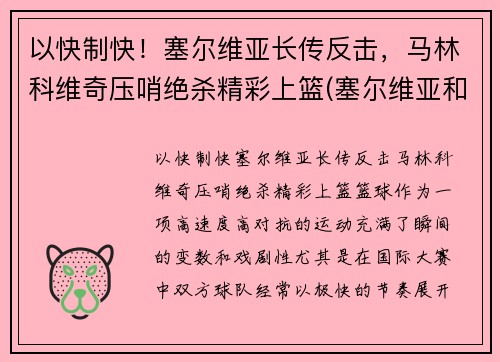 以快制快！塞尔维亚长传反击，马林科维奇压哨绝杀精彩上篮(塞尔维亚和

以快制快塞尔维亚长传反击马林科维奇压哨绝杀精彩上篮篮球作为一项高速度高对抗的运动充满了瞬间的变数和戏剧性尤其是在国际大赛中双方球队经常以极快的节奏展开